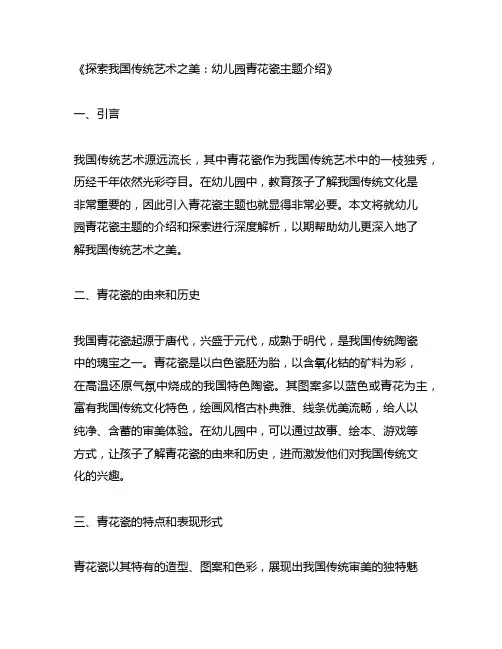 《探索我国传统艺术之美：幼儿园青花瓷主题介绍》

一、引言

我国传统艺术源远流长，其中青花瓷作为我国传统艺术中的一枝独秀，历经千年依然光彩夺目。在幼儿园中，教育孩子了解我国传统文化是非常重要的，因此引入青花瓷主题也就显得非常必要。本文将就幼儿园青花瓷主题的介绍和探索进行深度解析，以期帮助幼儿更深入地了解我国传统艺术之美。

二、青花瓷的由来和历史

我国青花瓷起源于唐代，兴盛于元代，成熟于明代，是我国传统陶瓷中的瑰宝之一。青花瓷是以白色瓷胚为胎，以含氧化钴的矿料为彩，在高温还原气氛中烧成的我国特色陶瓷。其图案多以蓝色或青花为主，富有我国传统文化特色，绘画风格古朴典雅、线条优美流畅，给人以纯净、含蓄的审美体验。在幼儿园中，可以通过故事、绘本、游戏等方式，让孩子了解青花瓷的由来和历史，进而激发他们对我国传统文化的兴趣。

三、青花瓷的特点和表现形式

青花瓷以其特有的造型、图案和色彩，展现出我国传统审美的独特魅